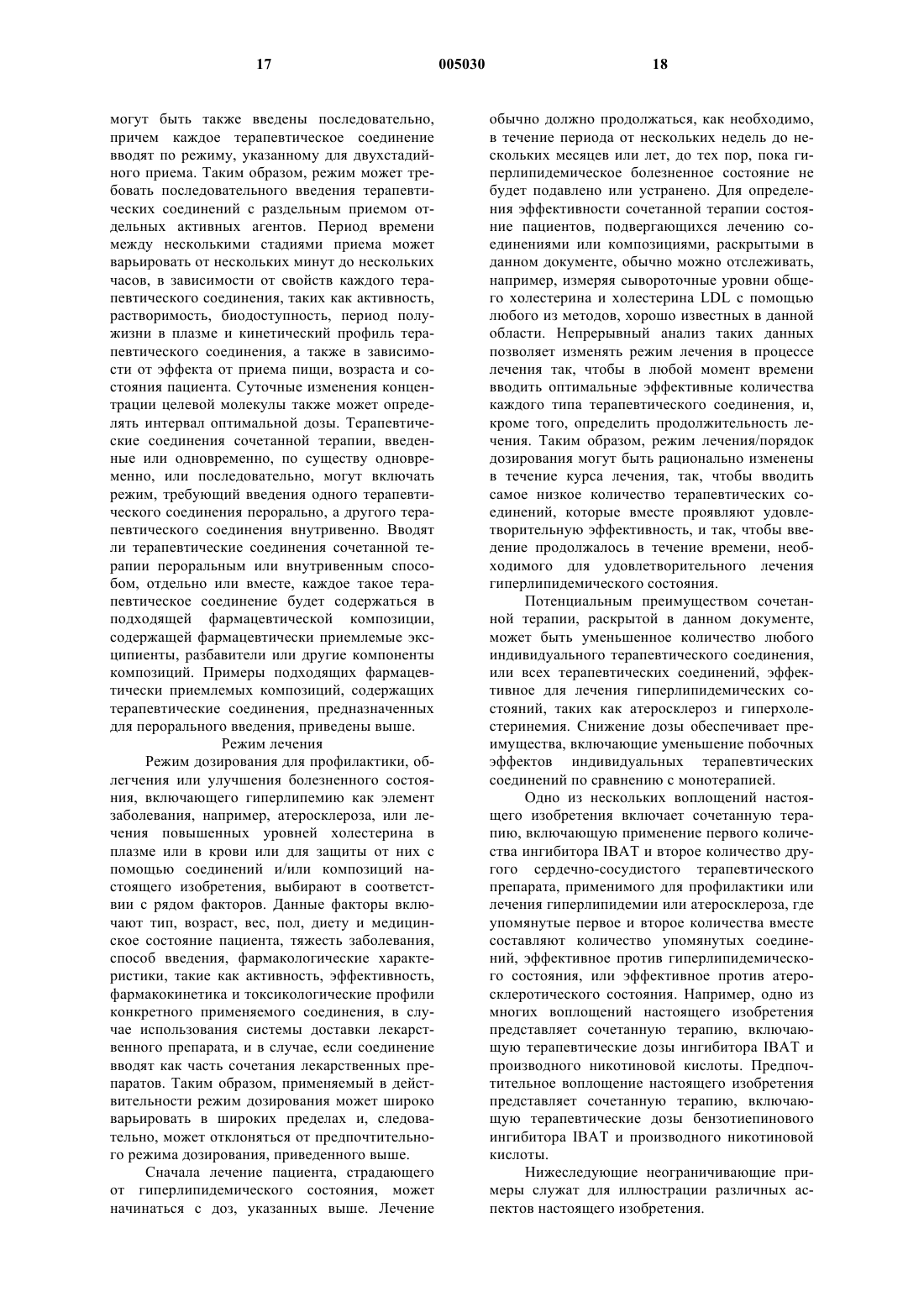 17 005030 18

могут быть также введены последовательно, причем каждое терапевтическое соединение вводят по режиму, указанному для двухстадийного приема. Таким образом, режим может требовать последовательного введения терапевтических соединений с раздельным приемом отдельных активных агентов. Период времени между несколькими стадиями приема может варьировать от нескольких минут до нескольких часов, в зависимости от свойств каждого терапевтического соединения, таких как активность, растворимость, биодоступность, период полужизни в плазме и кинетический профиль терапевтического соединения, а также в зависимости от эффекта от приема пищи, возраста и состояния пациента. Суточные изменения концентрации целевой молекулы также может определять интервал оптимальной дозы. Терапевтические соединения сочетанной терапии, введенные или одновременно, по существу одновременно, или последовательно, могут включать режим, требующий введения одного терапевтического соединения перорально, а другого терапевтического соединения внутривенно. Вводят ли терапевтические соединения сочетанной терапии пероральным или внутривенным способом, отдельно или вместе, каждое такое терапевтическое соединение будет содержаться в подходящей фармацевтической композиции, содержащей фармацевтически приемлемые эксципиенты, разбавители или другие компоненты композиций. Примеры подходящих фармацевтически приемлемых композиций, содержащих терапевтические соединения, предназначенных для перорального введения, приведены выше.

Режим лечения

Режим дозирования для профилактики, облегчения или улучшения болезненного состояния, включающего гиперлипемию как элемент заболевания, например, атеросклероза, или лечения повышенных уровней холестерина в плазме или в крови или для защиты от них с помощью соединений и/или композиций настоящего изобретения, выбирают в соответствии с рядом факторов. Данные факторы включают тип, возраст, вес, пол, диету и медицинское состояние пациента, тяжесть заболевания, способ введения, фармакологические характеристики, такие как активность, эффективность, фармакокинетика и токсикологические профили конкретного применяемого соединения, в случае использования системы доставки лекарственного препарата, и в случае, если соединение вводят как часть сочетания лекарственных препаратов. Таким образом, применяемый в действительности режим дозирования может широко варьировать в широких пределах и, следовательно, может отклоняться от предпочтительного режима дозирования, приведенного выше.

Сначала лечение пациента, страдающего от гиперлипидемического состояния, может начинаться с доз, указанных выше. Лечение обычно должно продолжаться, как необходимо, в течение периода от нескольких недель до нескольких месяцев или лет, до тех пор, пока гиперлипидемическое болезненное состояние не будет подавлено или устранено. Для определения эффективности сочетанной терапии состояние пациентов, подвергающихся лечению соединениями или композициями, раскрытыми в данном документе, обычно можно отслеживать, например, измеряя сывороточные уровни общего холестерина и холестерина LDL с помощью любого из методов, хорошо известных в данной области. Непрерывный анализ таких данных позволяет изменять режим лечения в процессе лечения так, чтобы в любой момент времени вводить оптимальные эффективные количества каждого типа терапевтического соединения, и, кроме того, определить продолжительность лечения. Таким образом, режим лечения/порядок дозирования могут быть рационально изменены в течение курса лечения, так, чтобы вводить самое низкое количество терапевтических соединений, которые вместе проявляют удовлетворительную эффективность, и так, чтобы введение продолжалось в течение времени, необходимого для удовлетворительного лечения гиперлипидемического состояния.

Потенциальным преимуществом сочетанной терапии, раскрытой в данном документе, может быть уменьшенное количество любого индивидуального терапевтического соединения, или всех терапевтических соединений, эффективное для лечения гиперлипидемических состояний, таких как атеросклероз и гиперхолестеринемия. Снижение дозы обеспечивает преимущества, включающие уменьшение побочных эффектов индивидуальных терапевтических соединений по сравнению с монотерапией.

Одно из нескольких воплощений настоящего изобретения включает сочетанную терапию, включающую применение первого количества ингибитора IBAT и второе количество другого сердечно-сосудистого терапевтического препарата, применимого для профилактики или лечения гиперлипидемии или атеросклероза, где упомянутые первое и второе количества вместе составляют количество упомянутых соединений, эффективное против гиперлипидемического состояния, или эффективное против атеросклеротического состояния. Например, одно из многих воплощений настоящего изобретения представляет сочетанную терапию, включающую терапевтические дозы ингибитора IBAT и производного никотиновой кислоты. Предпочтительное воплощение настоящего изобретения представляет сочетанную терапию, включающую терапевтические дозы бензотиепинового ингибитора IBAT и производного никотиновой кислоты.

Нижеследующие неограничивающие примеры служат для иллюстрации различных аспектов настоящего изобретения.